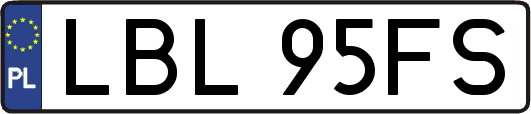 PL
LBL 95FS